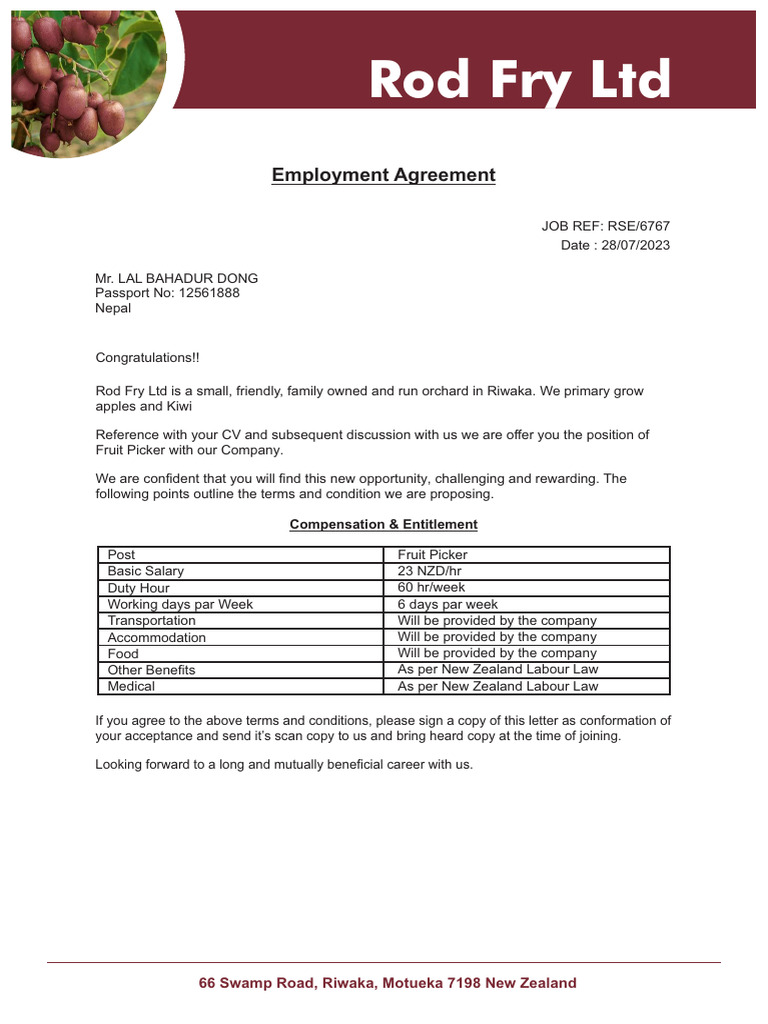 Rod Fry Ltd

Employment Agreement

JOB REF: RSE/6767
Date : 28/07/2023

Mr. LAL BAHADUR DONG
Passport No: 12561888
Nepal

Congratulations!!

Rod Fry Ltd is a small, friendly, family owned and run orchard in Riwaka. We primary grow apples and Kiwi

Reference with your CV and subsequent discussion with us we are offer you the position of Fruit Picker with our Company.

We are confident that you will find this new opportunity, challenging and rewarding. The following points outline the terms and condition we are proposing.

Compensation & Entitlement

| Post | Fruit Picker |
|---|---|
| Basic Salary | 23 NZD/hr |
| Duty Hour | 60 hr/week |
| Working days par Week | 6 days par week |
| Transportation | Will be provided by the company |
| Accommodation | Will be provided by the company |
| Food | Will be provided by the company |
| Other Benefits | As per New Zealand Labour Law |
| Medical | As per New Zealand Labour Law |

If you agree to the above terms and conditions, please sign a copy of this letter as conformation of your acceptance and send it's scan copy to us and bring heard copy at the time of joining.

Looking forward to a long and mutually beneficial career with us.

66 Swamp Road, Riwaka, Motueka 7198 New Zealand